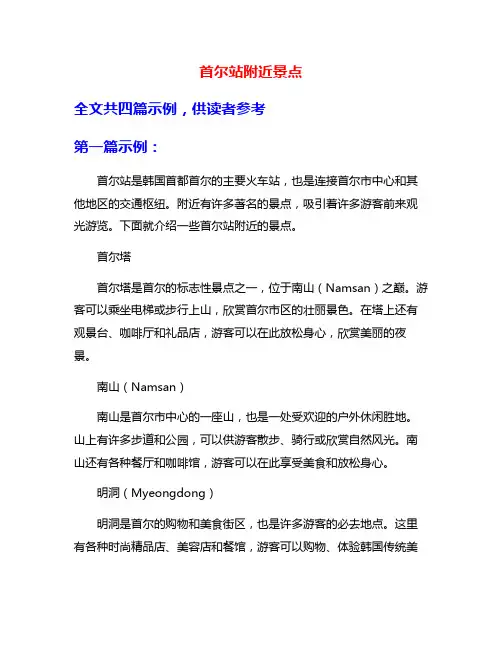 首尔站附近景点

全文共四篇示例，供读者参考

第一篇示例：

首尔站是韩国首都首尔的主要火车站，也是连接首尔市中心和其他地区的交通枢纽。附近有许多著名的景点，吸引着许多游客前来观光游览。下面就介绍一些首尔站附近的景点。

首尔塔

首尔塔是首尔的标志性景点之一，位于南山（Namsan）之巅。游客可以乘坐电梯或步行上山，欣赏首尔市区的壮丽景色。在塔上还有观景台、咖啡厅和礼品店，游客可以在此放松身心，欣赏美丽的夜景。

南山（Namsan）

南山是首尔市中心的一座山，也是一处受欢迎的户外休闲胜地。山上有许多步道和公园，可以供游客散步、骑行或欣赏自然风光。南山还有各种餐厅和咖啡馆，游客可以在此享受美食和放松身心。

明洞（Myeongdong）

明洞是首尔的购物和美食街区，也是许多游客的必去地点。这里有各种时尚精品店、美容店和餐馆，游客可以购物、体验韩国传统美